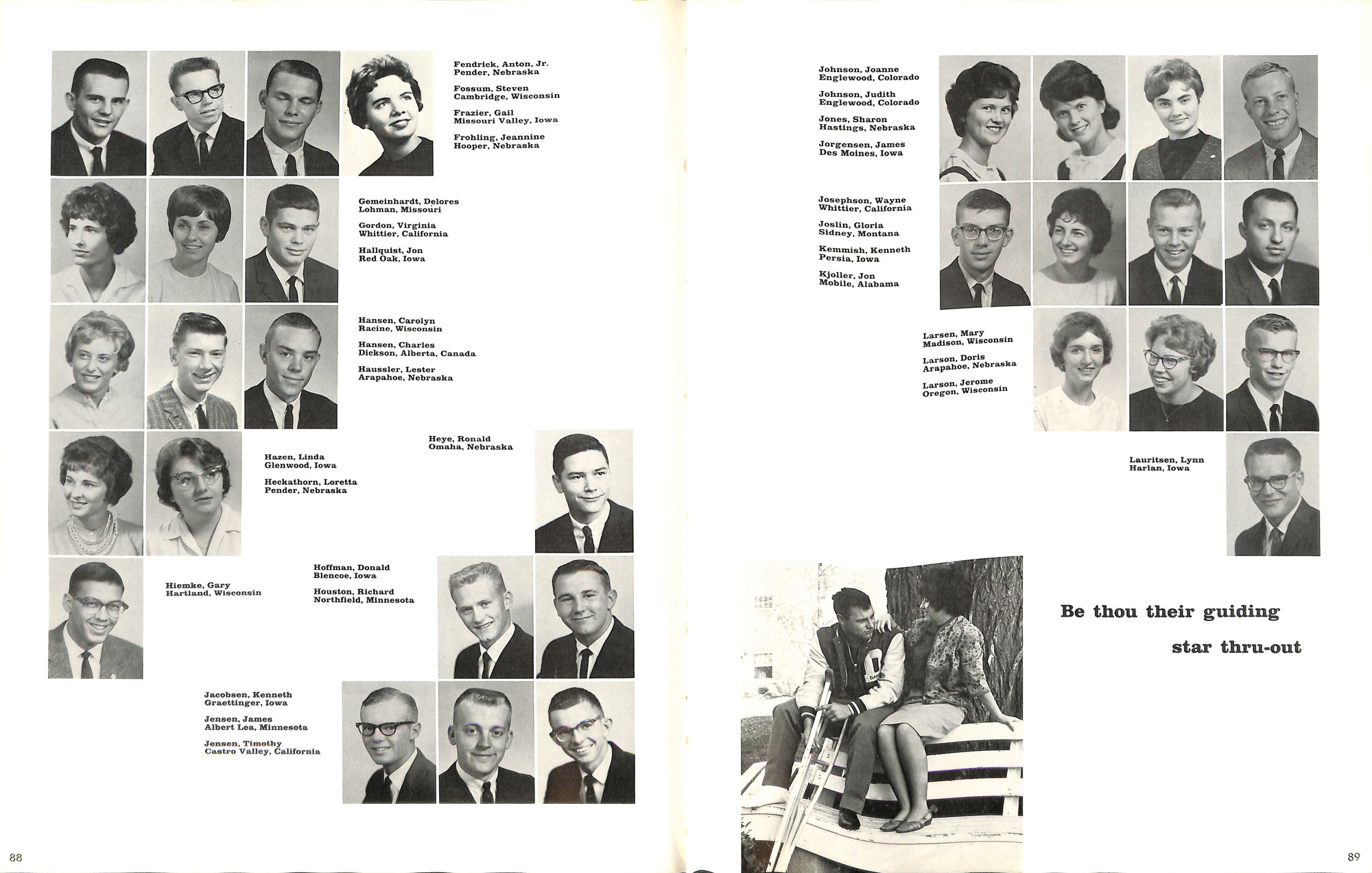 Fendrick, Anton, Jr.
Pender, Nebraska

Fossum, Steven
Cambridge, Wisconsin

Frazier, Gail
Missouri Valley, Iowa

Frohling, Jeannine
Hooper, Nebraska

Gemeinhardt, Delores
Lohman, Missouri

Gordon, Virginia
Whittier, California

Hallquist, Jon
Red Oak, Iowa

Hansen, Carolyn
Racine, Wisconsin

Hansen, Charles
Dickson, Alberta, Canada

Haussler, Lester
Arapahoe, Nebraska

Hazen, Linda
Glenwood, Iowa

Heckathorn, Loretta
Pender, Nebraska

Heye, Ronald
Omaha, Nebraska

Hiemke, Gary
Hartland, Wisconsin

Hoffman, Donald
Blencoe, Iowa

Houston, Richard
Northfield, Minnesota

Jacobsen, Kenneth
Graettinger, Iowa

Jensen, James
Albert Lea, Minnesota

Jensen, Timothy
Castro Valley, California

88

Johnson, Joanne
Englewood, Colorado

Johnson, Judith
Englewood, Colorado

Jones, Sharon
Hastings, Nebraska

Jorgensen, James
Des Moines, Iowa

Josephson, Wayne
Whittier, California

Joslin, Gloria
Sidney, Montana

Kemmish, Kenneth
Persia, Iowa

Kjoller, Jon
Mobile, Alabama

Larsen, Mary
Madison, Wisconsin

Larson, Doris
Arapahoe, Nebraska

Larson, Jerome
Oregon, Wisconsin

Lauritsen, Lynn
Harlan, Iowa

Be thou their guiding
star thru-out

89